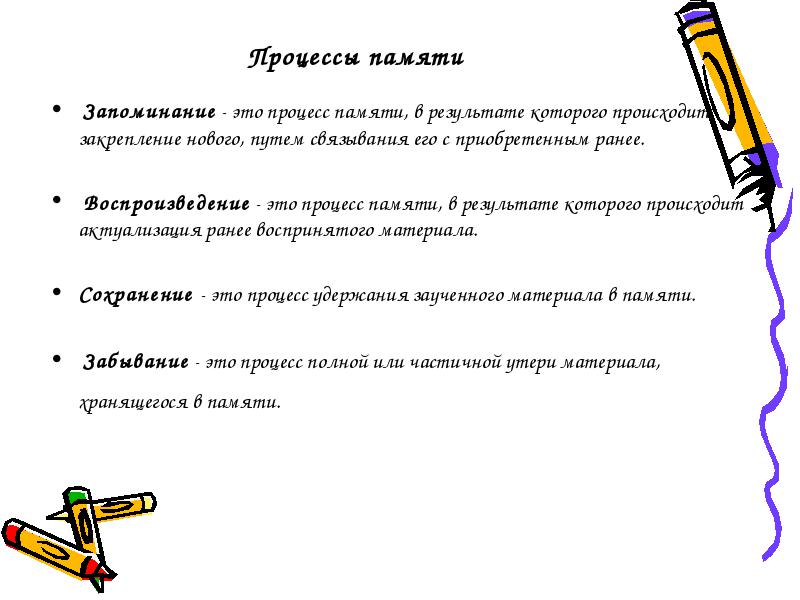 Процессы памяти

• Запоминание - это процесс памяти, в результате которого происходит закрепление нового, путем связывания его с приобретенным ранее.

• Воспроизведение - это процесс памяти, в результате которого происходит актуализация ранее воспринятого материала.

• Сохранение - это процесс удержания заученного материала в памяти.

• Забывание - это процесс полной или частичной утери материала, хранящегося в памяти.